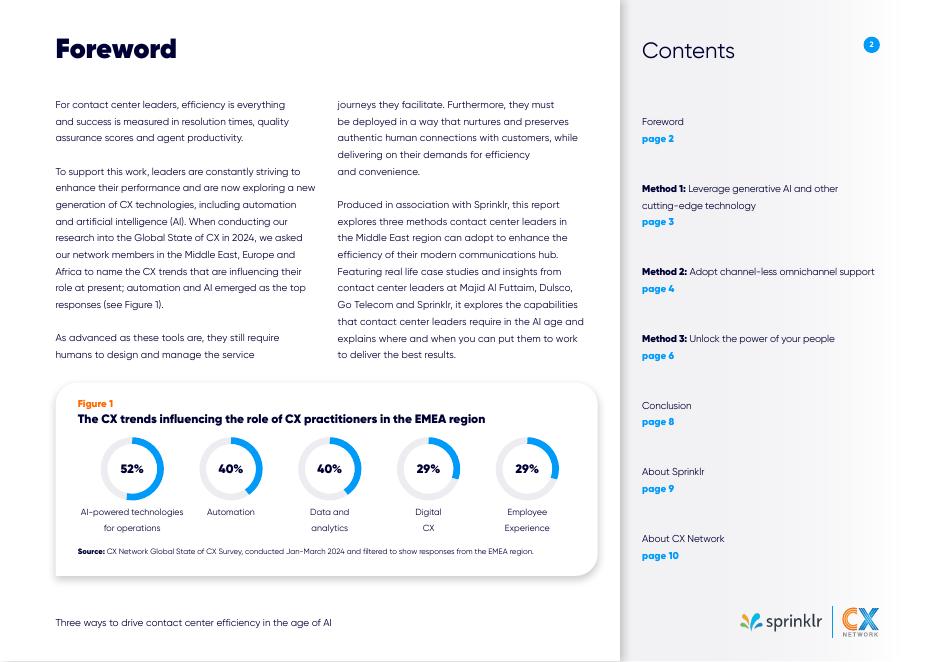 Foreword

For contact center leaders, efficiency is everything and success is measured in resolution times, quality assurance scores and agent productivity.

To support this work, leaders are constantly striving to enhance their performance and are now exploring a new generation of CX technologies, including automation and artificial intelligence (AI). When conducting our research into the Global State of CX in 2024, we asked our network members in the Middle East, Europe and Africa to name the CX trends that are influencing their role at present; automation and AI emerged as the top responses (see Figure 1).

As advanced as these tools are, they still require humans to design and manage the service journeys they facilitate. Furthermore, they must be deployed in a way that nurtures and preserves authentic human connections with customers, while delivering on their demands for efficiency and convenience.

Produced in association with Sprinklr, this report explores three methods contact center leaders in the Middle East region can adopt to enhance the efficiency of their modern communications hub. Featuring real life case studies and insights from contact center leaders at Majid Al Futtaim, Dulsco, Go Telecom and Sprinklr, it explores the capabilities that contact center leaders require in the AI age and explains where and when you can put them to work to deliver the best results.

Figure 1
The CX trends influencing the role of CX practitioners in the EMEA region

52%
AI-powered technologies for operations

40%
Automation

40%
Data and analytics

29%
Digital CX

29%
Employee Experience

Source: CX Network Global State of CX Survey, conducted Jan-March 2024 and filtered to show responses from the EMEA region.

Three ways to drive contact center efficiency in the age of AI

Contents

2

Foreword
page 2

Method 1: Leverage generative AI and other cutting-edge technology
page 3

Method 2: Adopt channel-less omnichannel support
page 4

Method 3: Unlock the power of your people
page 6

Conclusion
page 8

About Sprinklr
page 9

About CX Network
page 10

sprinklr CX NETWORK